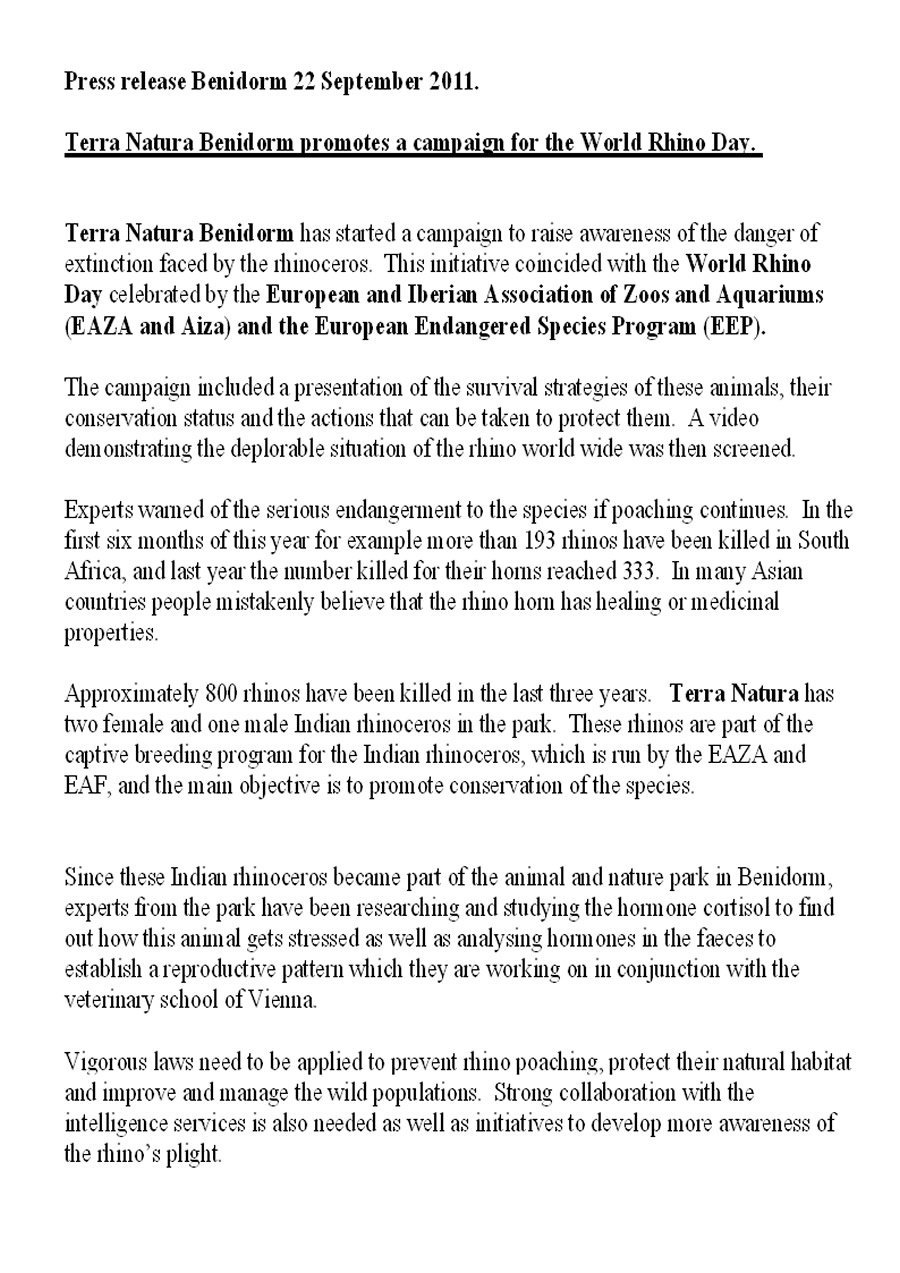 Press release Benidorm 22 September 2011.

Terra Natura Benidorm promotes a campaign for the World Rhino Day.

Terra Natura Benidorm has started a campaign to raise awareness of the danger of extinction faced by the rhinoceros. This initiative coincided with the World Rhino Day celebrated by the European and Iberian Association of Zoos and Aquariums (EAZA and Aiza) and the European Endangered Species Program (EEP).

The campaign included a presentation of the survival strategies of these animals, their conservation status and the actions that can be taken to protect them. A video demonstrating the deplorable situation of the rhino world wide was then screened.

Experts warned of the serious endangerment to the species if poaching continues. In the first six months of this year for example more than 193 rhinos have been killed in South Africa, and last year the number killed for their horns reached 333. In many Asian countries people mistakenly believe that the rhino horn has healing or medicinal properties.

Approximately 800 rhinos have been killed in the last three years. Terra Natura has two female and one male Indian rhinoceros in the park. These rhinos are part of the captive breeding program for the Indian rhinoceros, which is run by the EAZA and EAF, and the main objective is to promote conservation of the species.

Since these Indian rhinoceros became part of the animal and nature park in Benidorm, experts from the park have been researching and studying the hormone cortisol to find out how this animal gets stressed as well as analysing hormones in the faeces to establish a reproductive pattern which they are working on in conjunction with the veterinary school of Vienna.

Vigorous laws need to be applied to prevent rhino poaching, protect their natural habitat and improve and manage the wild populations. Strong collaboration with the intelligence services is also needed as well as initiatives to develop more awareness of the rhino's plight.